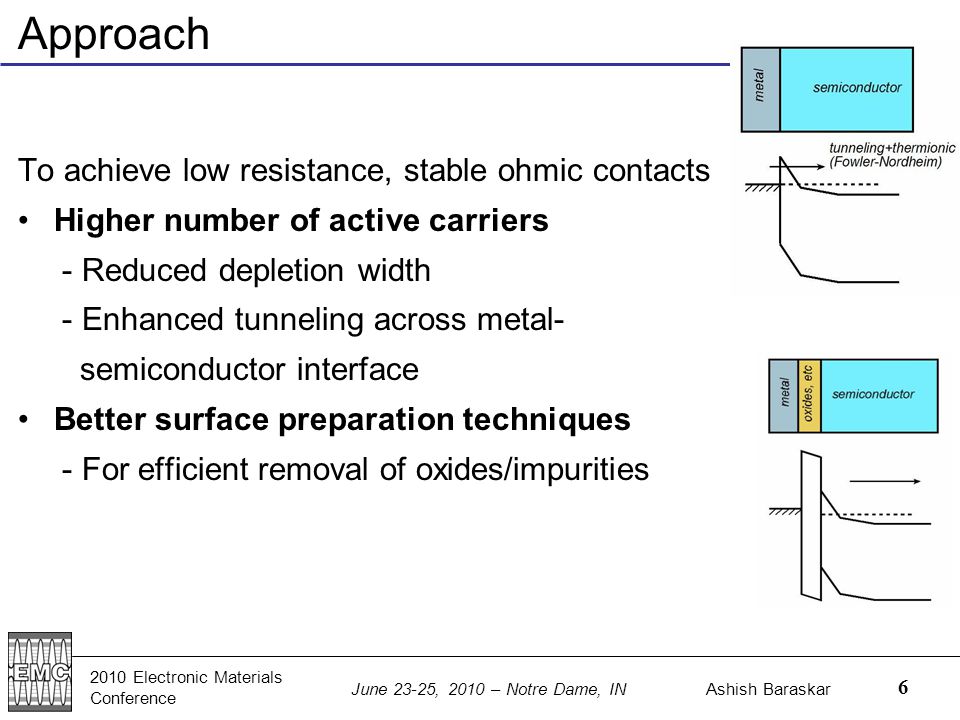 Approach

To achieve low resistance, stable ohmic contacts

• **Higher number of active carriers**

- Reduced depletion width

- Enhanced tunneling across metal-semiconductor interface

• **Better surface preparation techniques**

- For efficient removal of oxides/impurities

metal

semiconductor

tunneling+thermionic (Fowler-Nordheim)

metal

oxides, etc

semiconductor

EMC

2010 Electronic Materials Conference

June 23-25, 2010 – Notre Dame, IN

Ashish Baraskar

6